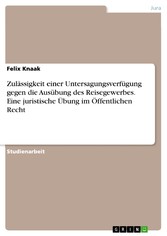 Jura

Felix Knaak

Zulässigkeit einer Untersagungsverfügung gegen die Ausübung des Reisegewerbes. Eine juristische Übung im Öffentlichen Recht

Studienarbeit

GRIN